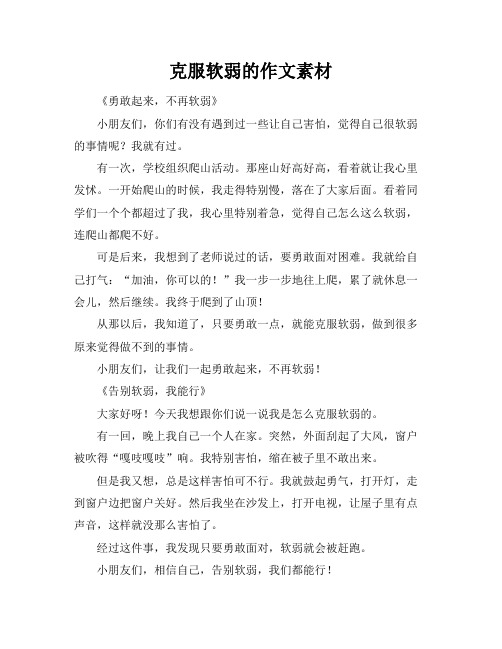 克服软弱的作文素材

《勇敢起来，不再软弱》

小朋友们，你们有没有遇到过一些让自己害怕，觉得自己很软弱的事情呢？我就有过。

有一次，学校组织爬山活动。那座山好高好高，看着就让我心里发怵。一开始爬山的时候，我走得特别慢，落在了大家后面。看着同学们一个个都超过了我，我心里特别着急，觉得自己怎么这么软弱，连爬山都爬不好。

可是后来，我想到了老师说过的话，要勇敢面对困难。我就给自己打气：“加油，你可以的！”我一步一步地往上爬，累了就休息一会儿，然后继续。我终于爬到了山顶！

从那以后，我知道了，只要勇敢一点，就能克服软弱，做到很多原来觉得做不到的事情。

小朋友们，让我们一起勇敢起来，不再软弱！

《告别软弱，我能行》

大家好呀！今天我想跟你们说一说我是怎么克服软弱的。

有一回，晚上我自己一个人在家。突然，外面刮起了大风，窗户被吹得“嘎吱嘎吱”响。我特别害怕，缩在被子里不敢出来。

但是我又想，总是这样害怕可不行。我就鼓起勇气，打开灯，走到窗户边把窗户关好。然后我坐在沙发上，打开电视，让屋子里有点声音，这样就没那么害怕了。

经过这件事，我发现只要勇敢面对，软弱就会被赶跑。

小朋友们，相信自己，告别软弱，我们都能行！